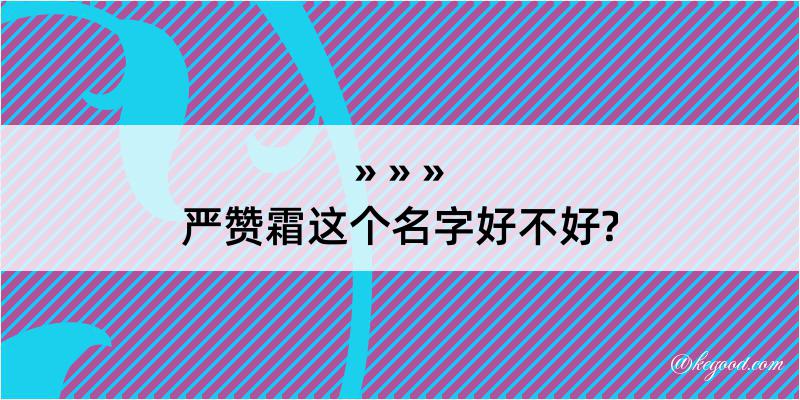 » » »
严赞霜这个名字好不好?

@kegood.com